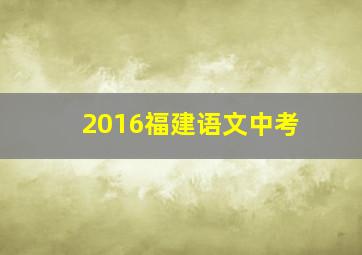 2016福建语文中考